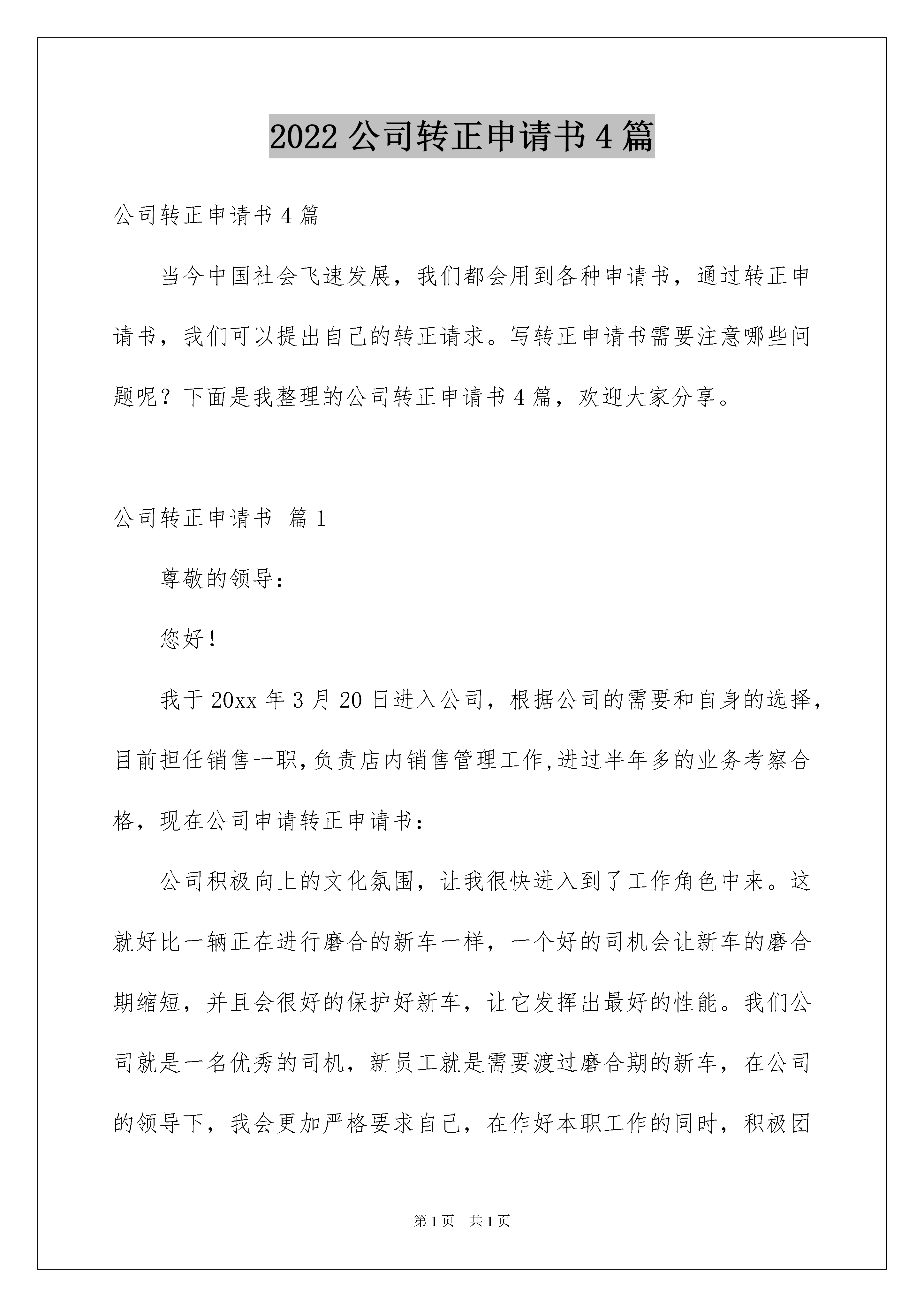 2022 公司转正申请书 4 篇

公司转正申请书 4 篇

当今中国社会飞速发展，我们都会用到各种申请书，通过转正申请书，我们可以提出自己的转正请求。写转正申请书需要注意哪些问题呢？下面是我整理的公司转正申请书 4 篇，欢迎大家分享。

公司转正申请书 篇 1

尊敬的领导：

您好！

我于 20xx 年 3 月 20 日进入公司，根据公司的需要和自身的选择，目前担任销售一职，负责店内销售管理工作，进过半年多的业务考察合格，现在公司申请转正申请书：

公司积极向上的文化氛围，让我很快进入到了工作角色中来。这就好比一辆正在进行磨合的新车一样，一个好的司机会让新车的磨合期缩短，并且会很好的保护好新车，让它发挥出最好的性能。我们公司就是一名优秀的司机，新员工就是需要渡过磨合期的新车，在公司的领导下，我会更加严格要求自己，在作好本职工作的同时，积极团

第 1 页 共 1 页